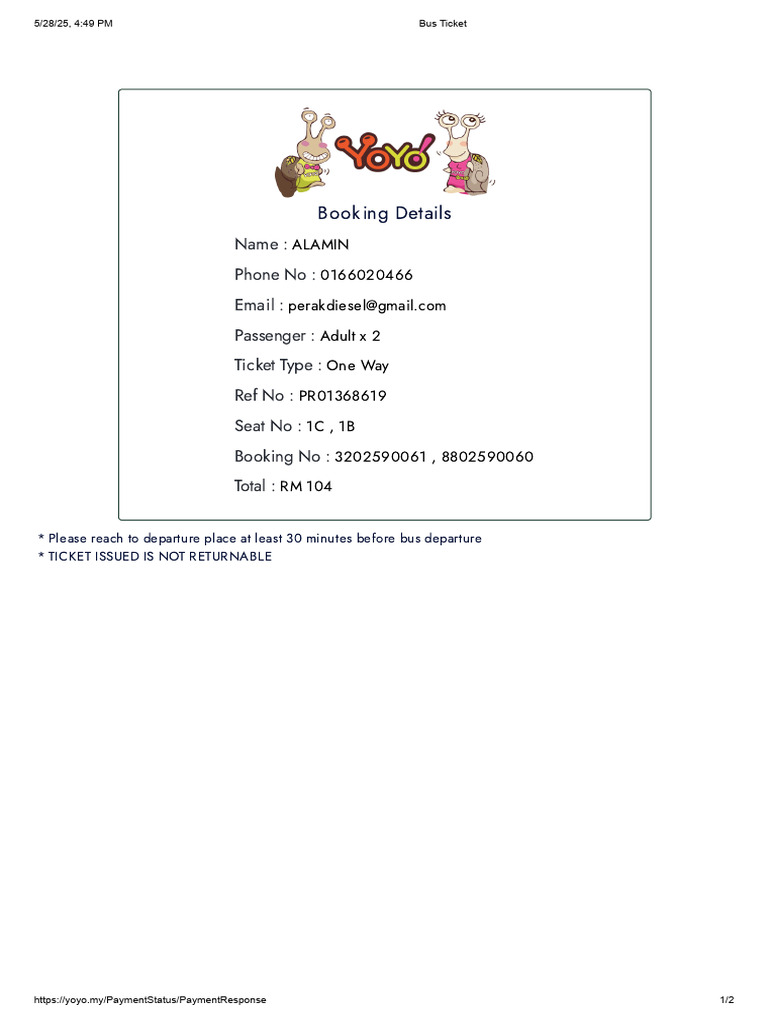 5/28/25, 4:49 PM

Bus Ticket

YOYO!

Booking Details

Name : ALAMIN

Phone No : 0166020466

Email : perakdiesel@gmail.com

Passenger : Adult x 2

Ticket Type : One Way

Ref No : PR01368619

Seat No : 1C , 1B

Booking No : 3202590061 , 8802590060

Total : RM 104

* Please reach to departure place at least 30 minutes before bus departure
* TICKET ISSUED IS NOT RETURNABLE

https://yoyo.my/PaymentStatus/PaymentResponse

1/2